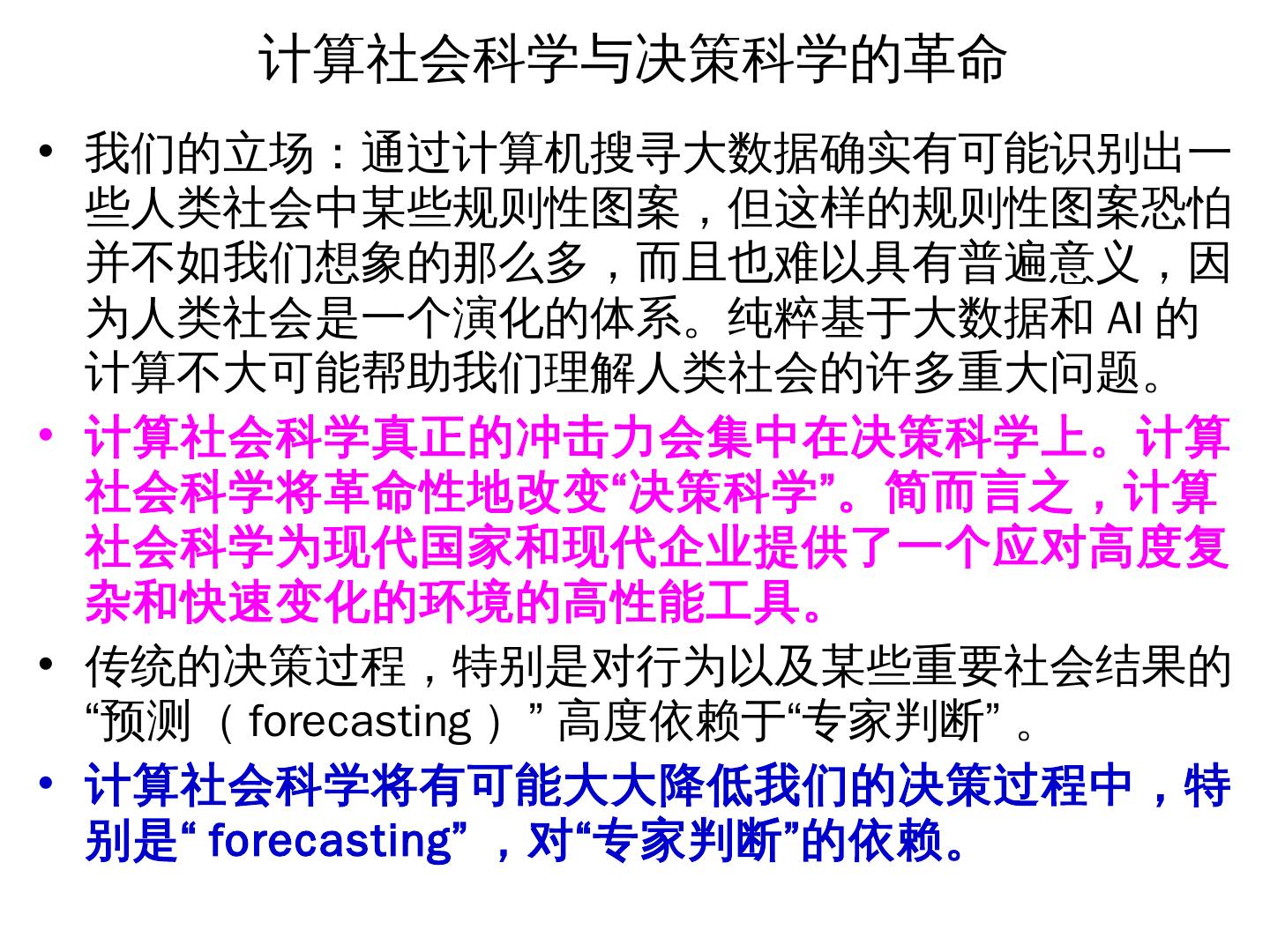 计算社会科学与决策科学的革命

• 我们的立场：通过计算机搜寻大数据确实有可能识别出一些人类社会中某些规则性图案，但这样的规则性图案恐怕并不如我们想象的那么多，而且也难以具有普遍意义，因为人类社会是一个演化的体系。纯粹基于大数据和AI的计算不大可能帮助我们理解人类社会的许多重大问题。
• 计算社会科学真正的冲击力会集中在决策科学上。计算社会科学将革命性地改变“决策科学”。简而言之，计算社会科学为现代国家和现代企业提供了一个应对高度复杂和快速变化的环境的高性能工具。
• 传统的决策过程，特别是对行为以及某些重要社会结果的“预测（forecasting）”高度依赖于“专家判断”。
• 计算社会科学将有可能大大降低我们的决策过程中，特别是“forecasting”，对“专家判断”的依赖。